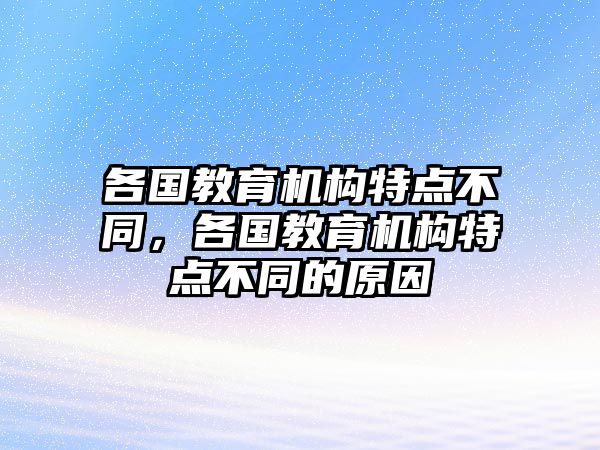 各国教育机构特点不同，各国教育机构特点不同的原因